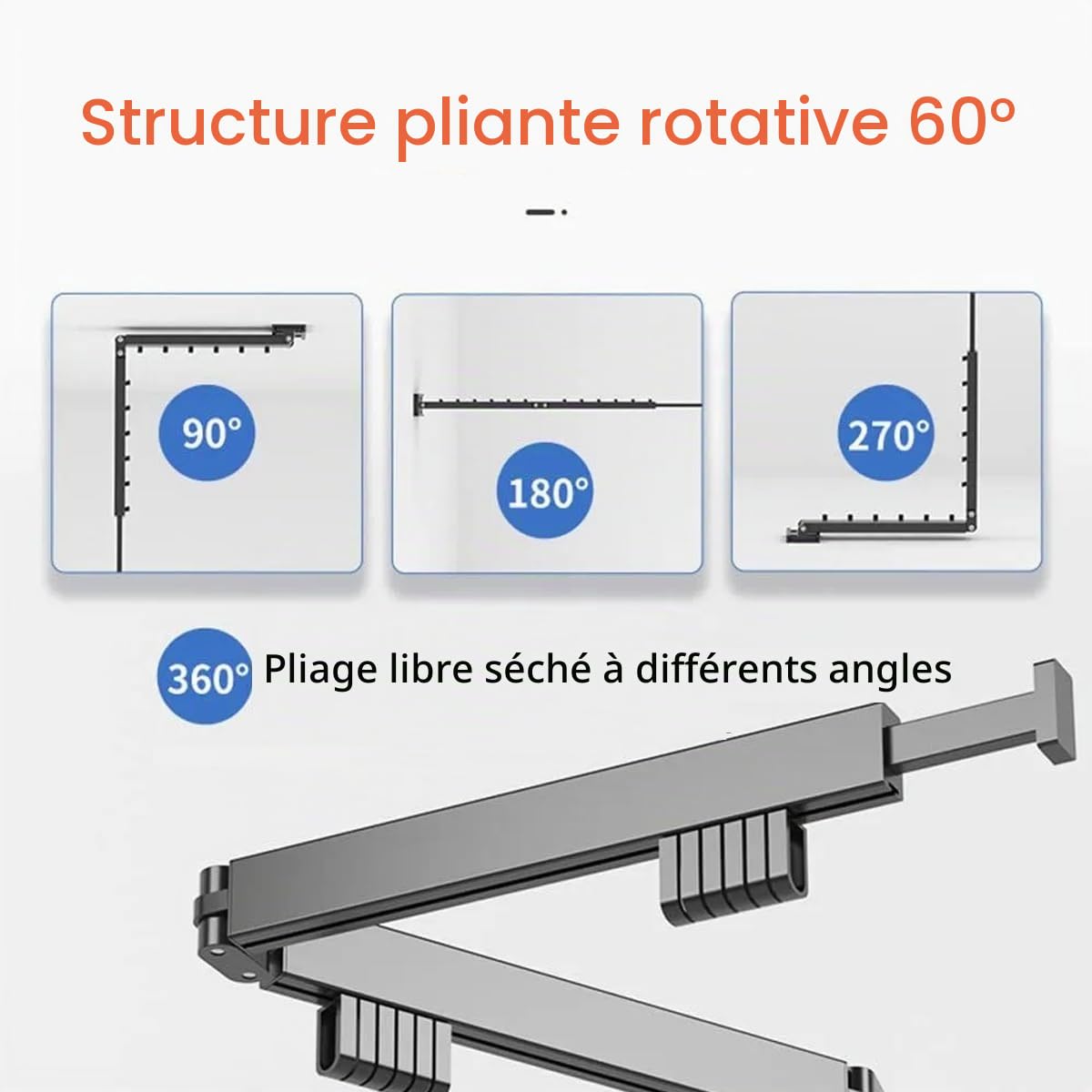 Structure pliante rotative 60°

90°

180°

270°

360° Pliage libre séché à différents angles